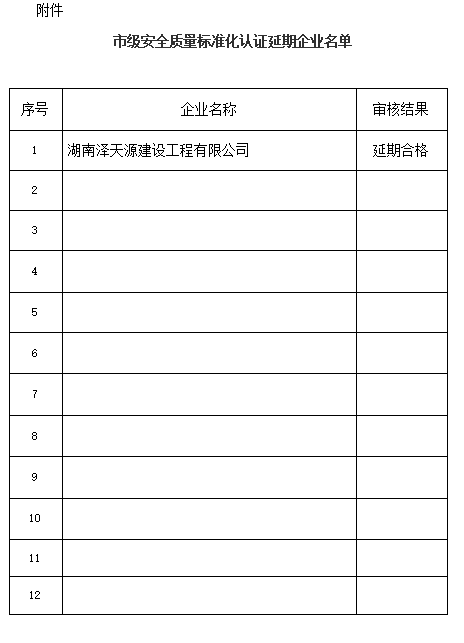 附件

市级安全质量标准化认证延期企业名单

| 序号 | 企业名称 | 审核结果 |
|---|---|---|
| 1 | 湖南泽天源建设工程有限公司 | 延期合格 |
| 2 | | |
| 3 | | |
| 4 | | |
| 5 | | |
| 6 | | |
| 7 | | |
| 8 | | |
| 9 | | |
| 10 | | |
| 11 | | |
| 12 | | |